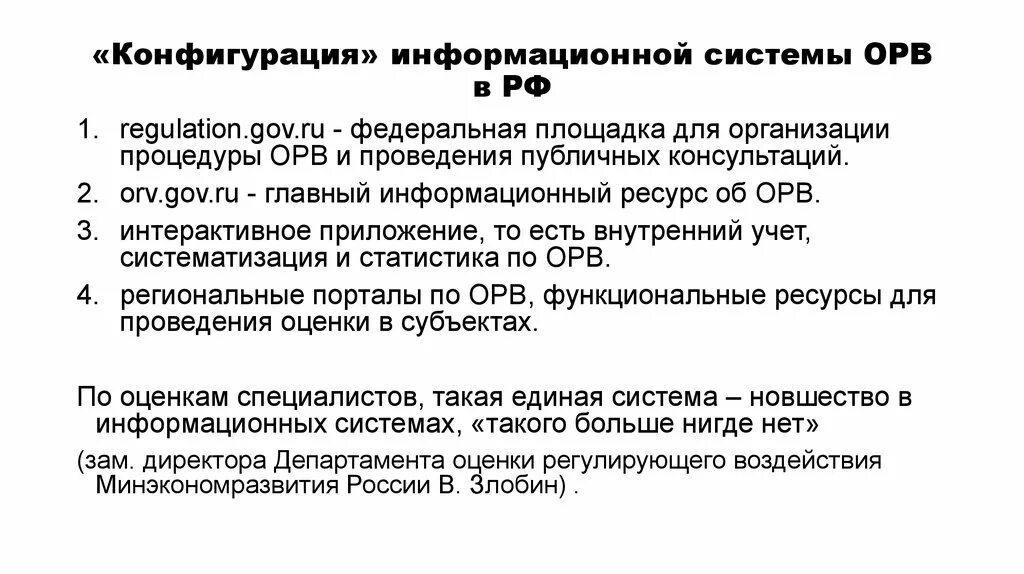 «Конфигурация» информационной системы ОРВ в РФ

1. regulation.gov.ru - федеральная площадка для организации процедуры ОРВ и проведения публичных консультаций.
2. orv.gov.ru - главный информационный ресурс об ОРВ.
3. интерактивное приложение, то есть внутренний учет, систематизация и статистика по ОРВ.
4. региональные порталы по ОРВ, функциональные ресурсы для проведения оценки в субъектах.

По оценкам специалистов, такая единая система – новшество в информационных системах, «такого больше нигде нет»

(зам. директора Департамента оценки регулирующего воздействия Минэкономразвития России В. Злобин) .